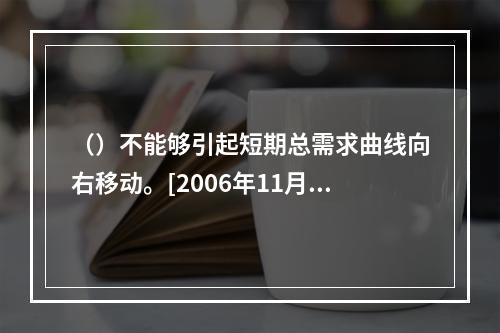 （）不能够引起短期总需求曲线向右移动。[2006年11月...